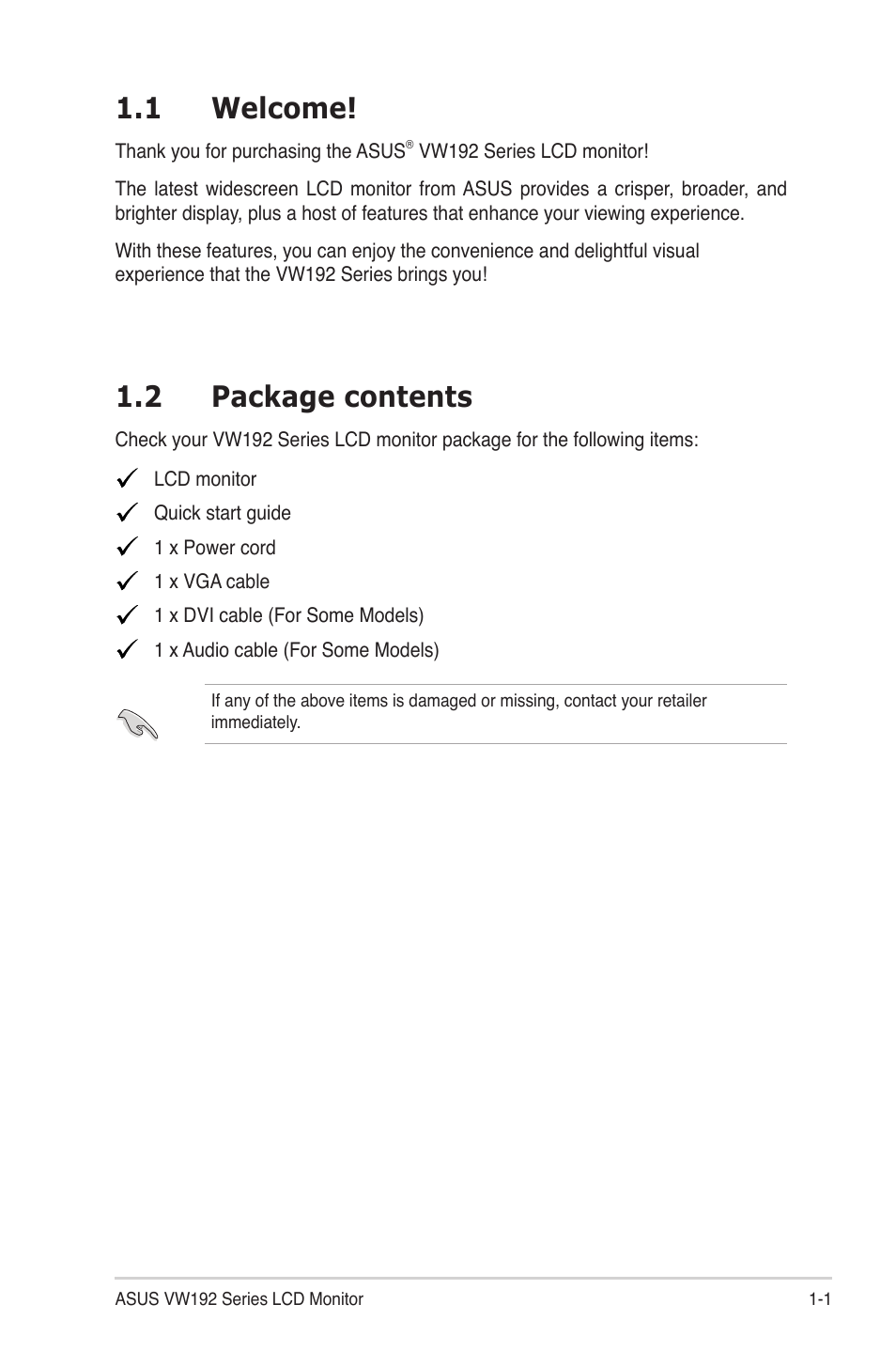 1.1 Welcome!

Thank you for purchasing the ASUS® VW192 Series LCD monitor!

The latest widescreen LCD monitor from ASUS provides a crisper, broader, and brighter display, plus a host of features that enhance your viewing experience.

With these features, you can enjoy the convenience and delightful visual experience that the VW192 Series brings you!

1.2 Package contents

Check your VW192 Series LCD monitor package for the following items:

✓ LCD monitor
✓ Quick start guide
✓ 1 x Power cord
✓ 1 x VGA cable
✓ 1 x DVI cable (For Some Models)
✓ 1 x Audio cable (For Some Models)

If any of the above items is damaged or missing, contact your retailer immediately.

ASUS VW192 Series LCD Monitor 1-1